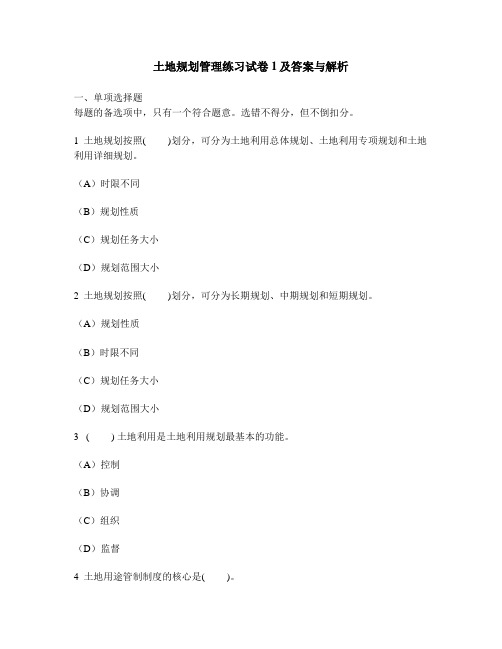 土地规划管理练习试卷 1 及答案与解析

一、单项选择题
每题的备选项中，只有一个符合题意。选错不得分，但不倒扣分。

1 土地规划按照(　　)划分，可分为土地利用总体规划、土地利用专项规划和土地利用详细规划。

（A）时限不同

（B）规划性质

（C）规划任务大小

（D）规划范围大小

2 土地规划按照(　　)划分，可分为长期规划、中期规划和短期规划。

（A）规划性质

（B）时限不同

（C）规划任务大小

（D）规划范围大小

3 (　　) 土地利用是土地利用规划最基本的功能。

（A）控制

（B）协调

（C）组织

（D）监督

4 土地用途管制制度的核心是(　　)。